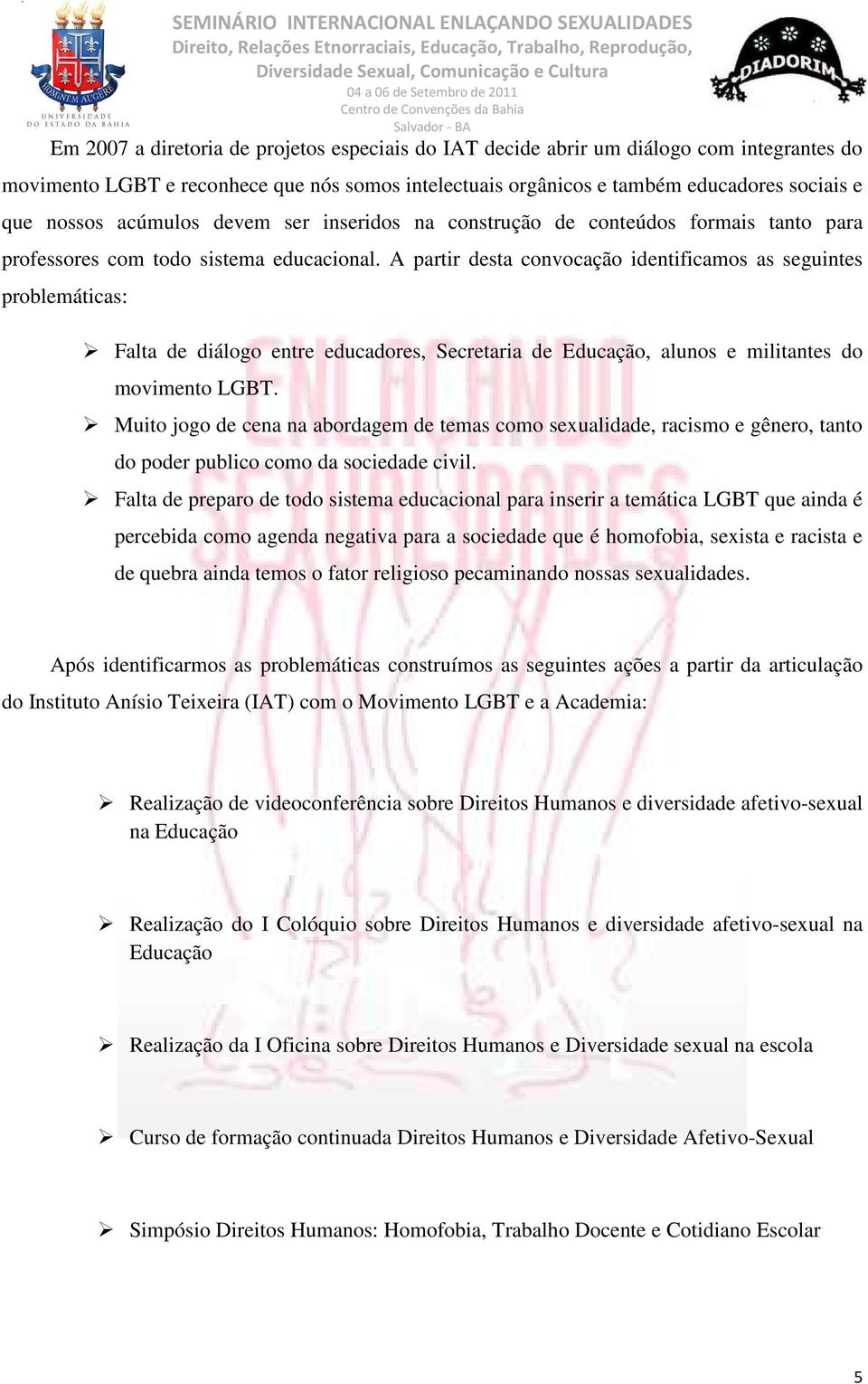 HOMINEM AUGERE
UNIVERSIDADE DO ESTADO DA BAHIA

SEMINÁRIO INTERNACIONAL ENLAÇANDO SEXUALIDADES
Direito, Relações Etnorraciais, Educação, Trabalho, Reprodução, Diversidade Sexual, Comunicação e Cultura
04 a 06 de Setembro de 2011
Centro de Convenções da Bahia
Salvador - BA

DIADORIM

Em 2007 a diretoria de projetos especiais do IAT decide abrir um diálogo com integrantes do movimento LGBT e reconhece que nós somos intelectuais orgânicos e também educadores sociais e que nossos acúmulos devem ser inseridos na construção de conteúdos formais tanto para professores com todo sistema educacional. A partir desta convocação identificamos as seguintes problemáticas:

➢ Falta de diálogo entre educadores, Secretaria de Educação, alunos e militantes do movimento LGBT.
➢ Muito jogo de cena na abordagem de temas como sexualidade, racismo e gênero, tanto do poder publico como da sociedade civil.
➢ Falta de preparo de todo sistema educacional para inserir a temática LGBT que ainda é percebida como agenda negativa para a sociedade que é homofobia, sexista e racista e de quebra ainda temos o fator religioso pecaminando nossas sexualidades.

Após identificarmos as problemáticas construímos as seguintes ações a partir da articulação do Instituto Anísio Teixeira (IAT) com o Movimento LGBT e a Academia:

➢ Realização de videoconferência sobre Direitos Humanos e diversidade afetivo-sexual na Educação

➢ Realização do I Colóquio sobre Direitos Humanos e diversidade afetivo-sexual na Educação

➢ Realização da I Oficina sobre Direitos Humanos e Diversidade sexual na escola

➢ Curso de formação continuada Direitos Humanos e Diversidade Afetivo-Sexual

➢ Simpósio Direitos Humanos: Homofobia, Trabalho Docente e Cotidiano Escolar

5